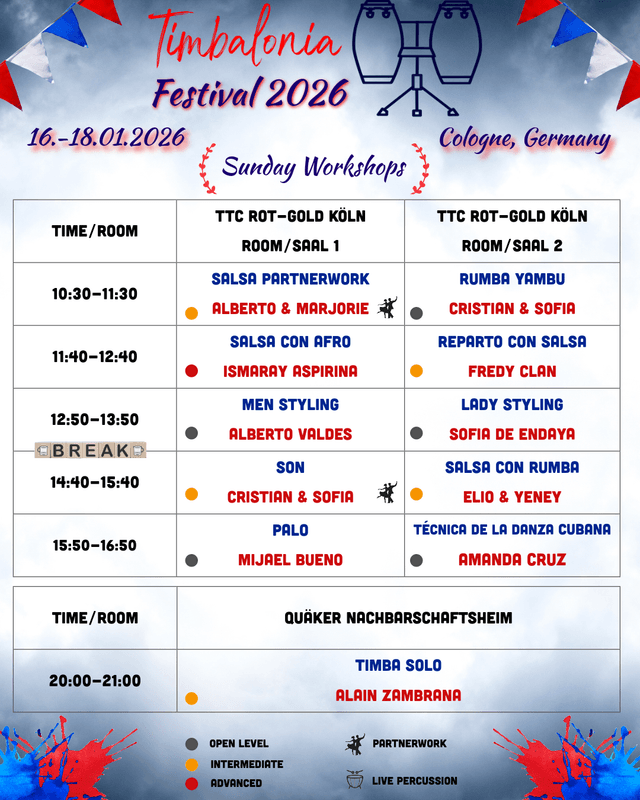 Timbalonia
Festival 2026

16.-18.01.2026

Cologne, Germany

Sunday Workshops

| TIME/ROOM | TTC ROT-GOLD KÖLN ROOM/SAAL 1 | TTC ROT-GOLD KÖLN ROOM/SAAL 2 |
|---|---|---|
| 10:30-11:30 | SALSA PARTNERWORK ALBERTO & MARJORIE | RUMBA YAMBU CRISTIAN & SOFIA |
| 11:40-12:40 | SALSA CON AFRO ISMARAY ASPIRINA | REPARTO CON SALSA FREDY CLAN |
| 12:50-13:50 | MEN STYLING ALBERTO VALDES | LADY STYLING SOFIA DE ENDAYA |
| BREAK 14:40-15:40 | SON CRISTIAN & SOFIA | SALSA CON RUMBA ELIO & YENEY |
| 15:50-16:50 | PALO MIJAEL BUENO | TÉCNICA DE LA DANZA CUBANA AMANDA CRUZ |

| TIME/ROOM | QUÄKER NACHBARSCHAFTSHEIM |
|---|---|
| 20:00-21:00 | TIMBA SOLO ALAIN ZAMBRANA |

OPEN LEVEL
INTERMEDIATE
ADVANCED
PARTNERWORK
LIVE PERCUSSION